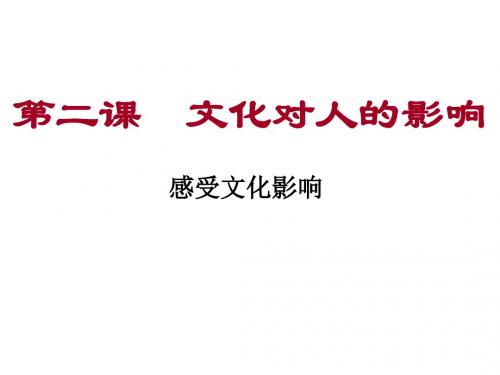 第二课　文化对人的影响

感受文化影响